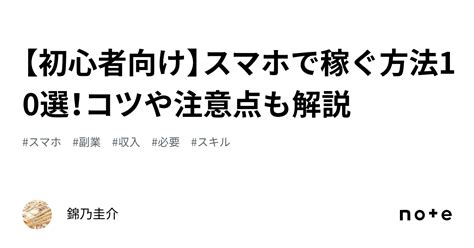 【初心者向け】スマホで稼ぐ方法10選！コツや注意点も解説

#スマホ #副業 #収入 #必要 #スキル

錦乃圭介

note